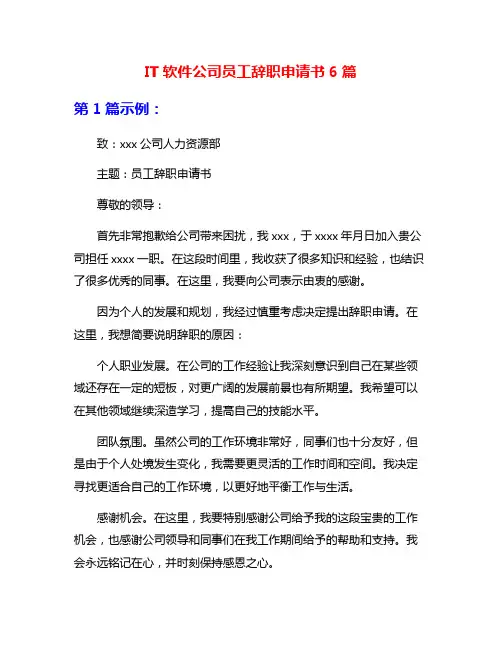 IT 软件公司员工辞职申请书 6 篇

第 1 篇示例：

致：xxx 公司人力资源部

主题：员工辞职申请书

尊敬的领导：

首先非常抱歉给公司带来困扰，我 xxx，于 xxxx 年月日加入贵公司担任 xxxx 一职。在这段时间里，我收获了很多知识和经验，也结识了很多优秀的同事。在这里，我要向公司表示由衷的感谢。

因为个人的发展和规划，我经过慎重考虑决定提出辞职申请。在这里，我想简要说明辞职的原因：

个人职业发展。在公司的工作经验让我深刻意识到自己在某些领域还存在一定的短板，对更广阔的发展前景也有所期望。我希望可以在其他领域继续深造学习，提高自己的技能水平。

团队氛围。虽然公司的工作环境非常好，同事们也十分友好，但是由于个人处境发生变化，我需要更灵活的工作时间和空间。我决定寻找更适合自己的工作环境，以更好地平衡工作与生活。

感谢机会。在这里，我要特别感谢公司给予我的这段宝贵的工作机会，也感谢公司领导和同事们在我工作期间给予的帮助和支持。我会永远铭记在心，并时刻保持感恩之心。